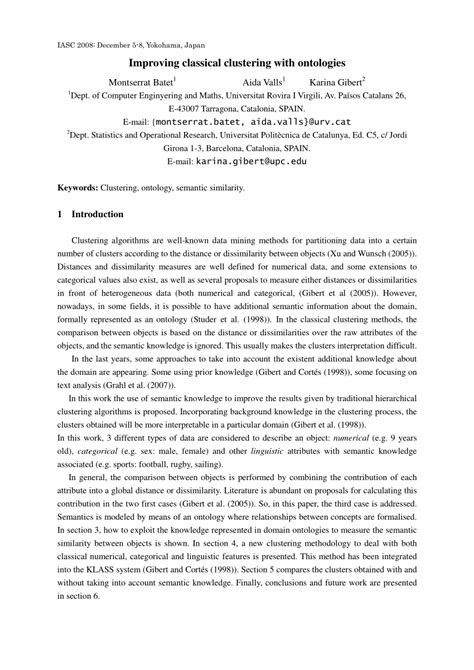 IASC 2008: December 5-8, Yokohama, Japan

Improving classical clustering with ontologies

Montserrat Batet$^1$ Aida Valls$^1$ Karina Gibert$^2$

$^1$Dept. of Computer Enginyering and Maths, Universitat Rovira I Virgili, Av. Països Catalans 26, E-43007 Tarragona, Catalonia, SPAIN.
E-mail: {montserrat.batet, aida.valls}@urv.cat

$^2$Dept. Statistics and Operational Research, Universitat Politècnica de Catalunya, Ed. C5, c/ Jordi Girona 1-3, Barcelona, Catalonia, SPAIN.
E-mail: karina.gibert@upc.edu

Keywords: Clustering, ontology, semantic similarity.

1 Introduction

Clustering algorithms are well-known data mining methods for partitioning data into a certain number of clusters according to the distance or dissimilarity between objects (Xu and Wunsch (2005)). Distances and dissimilarity measures are well defined for numerical data, and some extensions to categorical values also exist, as well as several proposals to measure either distances or dissimilarities in front of heterogeneous data (both numerical and categorical, (Gibert et al (2005)). However, nowadays, in some fields, it is possible to have additional semantic information about the domain, formally represented as an ontology (Studer et al. (1998)). In the classical clustering methods, the comparison between objects is based on the distance or dissimilarities over the raw attributes of the objects, and the semantic knowledge is ignored. This usually makes the clusters interpretation difficult.

In the last years, some approaches to take into account the existent additional knowledge about the domain are appearing. Some using prior knowledge (Gibert and Cortés (1998)), some focusing on text analysis (Grahl et al. (2007)).

In this work the use of semantic knowledge to improve the results given by traditional hierarchical clustering algorithms is proposed. Incorporating background knowledge in the clustering process, the clusters obtained will be more interpretable in a particular domain (Gibert et al. (1998)).
In this work, 3 different types of data are considered to describe an object: numerical (e.g. 9 years old), categorical (e.g. sex: male, female) and other linguistic attributes with semantic knowledge associated (e.g. sports: football, rugby, sailing).

In general, the comparison between objects is performed by combining the contribution of each attribute into a global distance or dissimilarity. Literature is abundant on proposals for calculating this contribution in the two first cases (Gibert et al. (2005)). So, in this paper, the third case is addressed. Semantics is modeled by means of an ontology where relationships between concepts are formalised. In section 3, how to exploit the knowledge represented in domain ontologies to measure the semantic similarity between objects is shown. In section 4, a new clustering methodology to deal with both classical numerical, categorical and linguistic features is presented. This method has been integrated into the KLASS system (Gibert and Cortés (1998)). Section 5 compares the clusters obtained with and without taking into account semantic knowledge. Finally, conclusions and future work are presented in section 6.